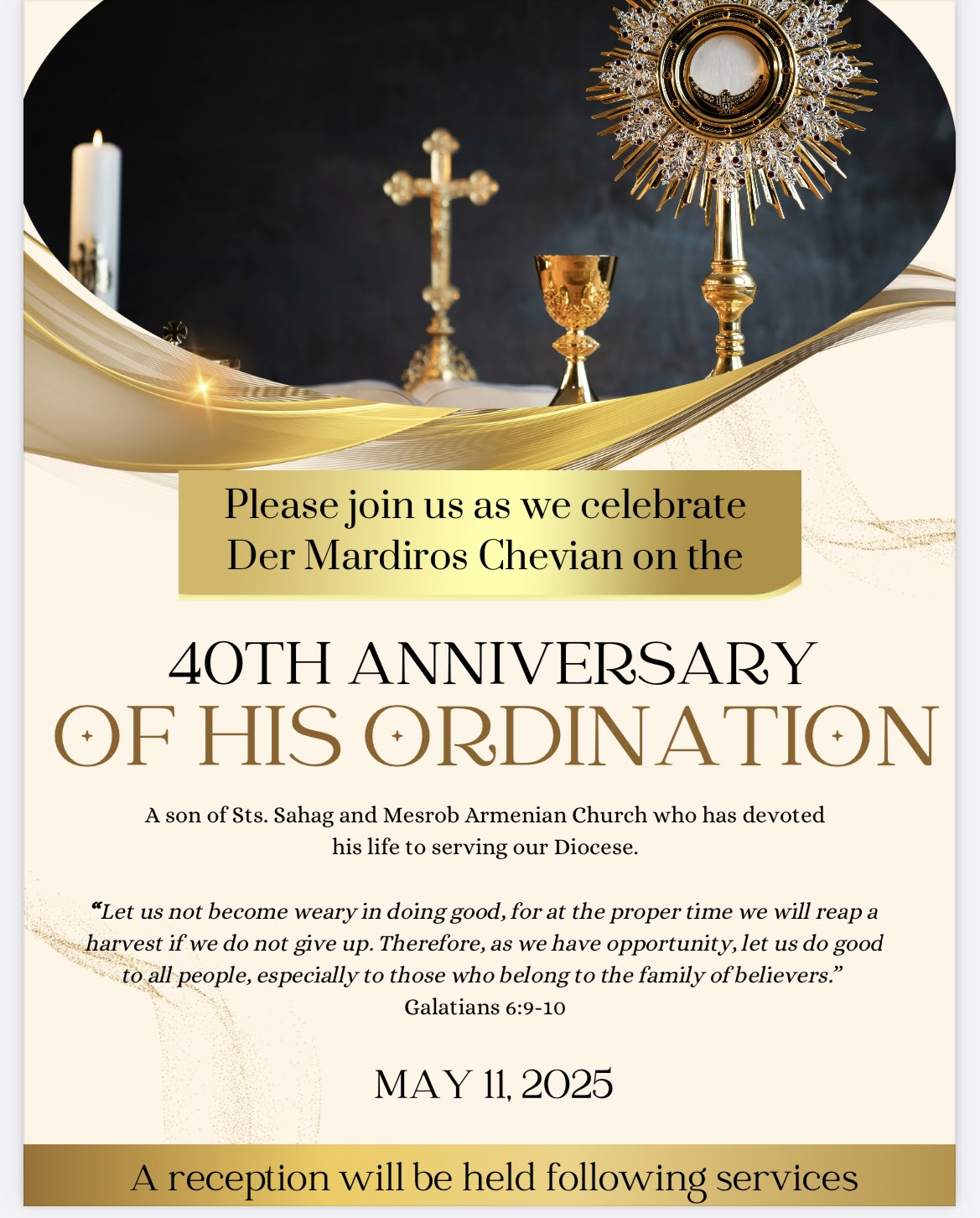 Please join us as we celebrate Der Mardiros Chevian on the

40TH ANNIVERSARY
OF HIS ORDINATION

A son of Sts. Sahag and Mesrob Armenian Church who has devoted his life to serving our Diocese.

"Let us not become weary in doing good, for at the proper time we will reap a harvest if we do not give up. Therefore, as we have opportunity, let us do good to all people, especially to those who belong to the family of believers."
Galatians 6:9-10

MAY 11, 2025

A reception will be held following services